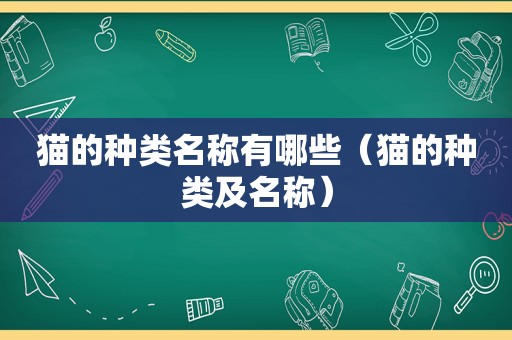 猫的种类名称有哪些（猫的种类及名称）